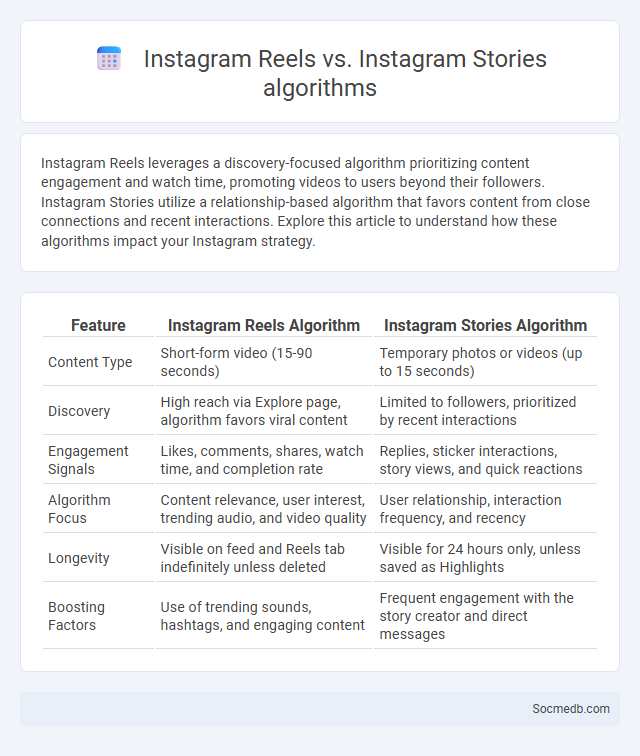 Instagram Reels vs. Instagram Stories algorithms

Instagram Reels leverages a discovery-focused algorithm prioritizing content engagement and watch time, promoting videos to users beyond their followers. Instagram Stories utilize a relationship-based algorithm that favors content from close connections and recent interactions. Explore this article to understand how these algorithms impact your Instagram strategy.

| Feature | Instagram Reels Algorithm | Instagram Stories Algorithm |
|---|---|---|
| Content Type | Short-form video (15-90 seconds) | Temporary photos or videos (up to 15 seconds) |
| Discovery | High reach via Explore page, algorithm favors viral content | Limited to followers, prioritized by recent interactions |
| Engagement Signals | Likes, comments, shares, watch time, and completion rate | Replies, sticker interactions, story views, and quick reactions |
| Algorithm Focus | Content relevance, user interest, trending audio, and video quality | User relationship, interaction frequency, and recency |
| Longevity | Visible on feed and Reels tab indefinitely unless deleted | Visible for 24 hours only, unless saved as Highlights |
| Boosting Factors | Use of trending sounds, hashtags, and engaging content | Frequent engagement with the story creator and direct messages |

Socmedb.com